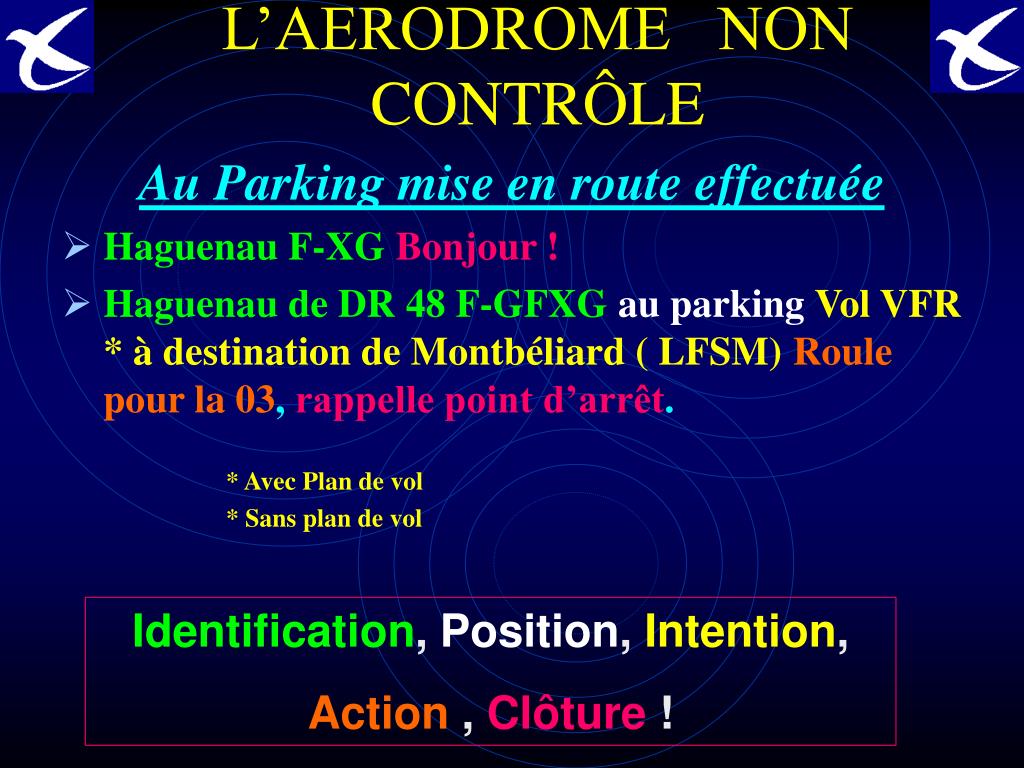 L’AERODROME NON CONTRÔLE

Au Parking mise en route effectuée

➢ Haguenau F-XG Bonjour !

➢ Haguenau de DR 48 F-GFXG au parking Vol VFR * à destination de Montbéliard ( LFSM) Roule pour la 03, rappelle point d’arrêt.

* Avec Plan de vol
* Sans plan de vol

Identification, Position, Intention,

Action , Clôture !